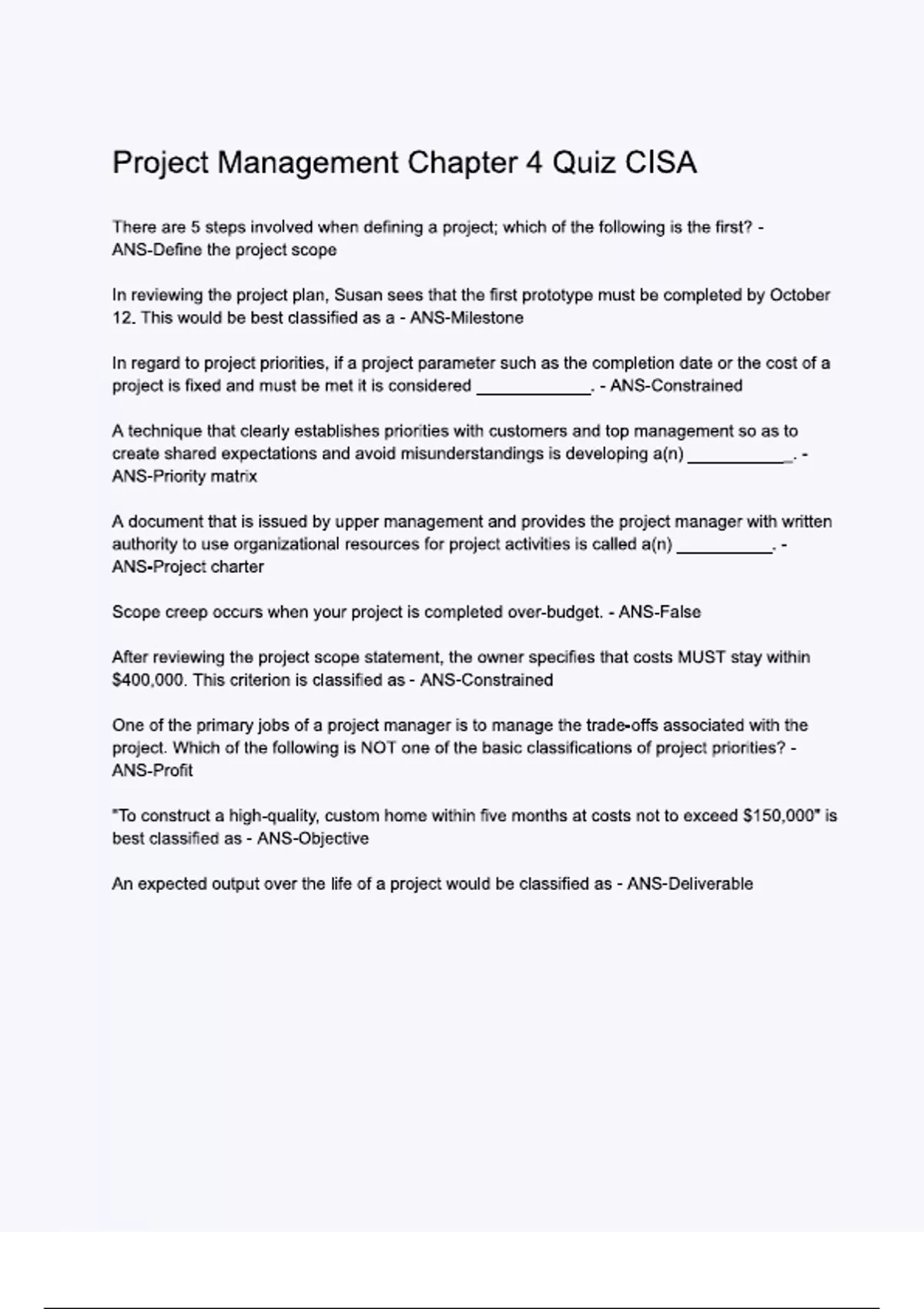 Project Management Chapter 4 Quiz CISA

There are 5 steps involved when defining a project; which of the following is the first? - ANS-Define the project scope

In reviewing the project plan, Susan sees that the first prototype must be completed by October 12. This would be best classified as a - ANS-Milestone

In regard to project priorities, if a project parameter such as the completion date or the cost of a project is fixed and must be met it is considered ____________. - ANS-Constrained

A technique that clearly establishes priorities with customers and top management so as to create shared expectations and avoid misunderstandings is developing a(n) ___________. - ANS-Priority matrix

A document that is issued by upper management and provides the project manager with written authority to use organizational resources for project activities is called a(n) __________. - ANS-Project charter

Scope creep occurs when your project is completed over-budget. - ANS-False

After reviewing the project scope statement, the owner specifies that costs MUST stay within $400,000. This criterion is classified as - ANS-Constrained

One of the primary jobs of a project manager is to manage the trade-offs associated with the project. Which of the following is NOT one of the basic classifications of project priorities? - ANS-Profit

"To construct a high-quality, custom home within five months at costs not to exceed $150,000" is best classified as - ANS-Objective

An expected output over the life of a project would be classified as - ANS-Deliverable